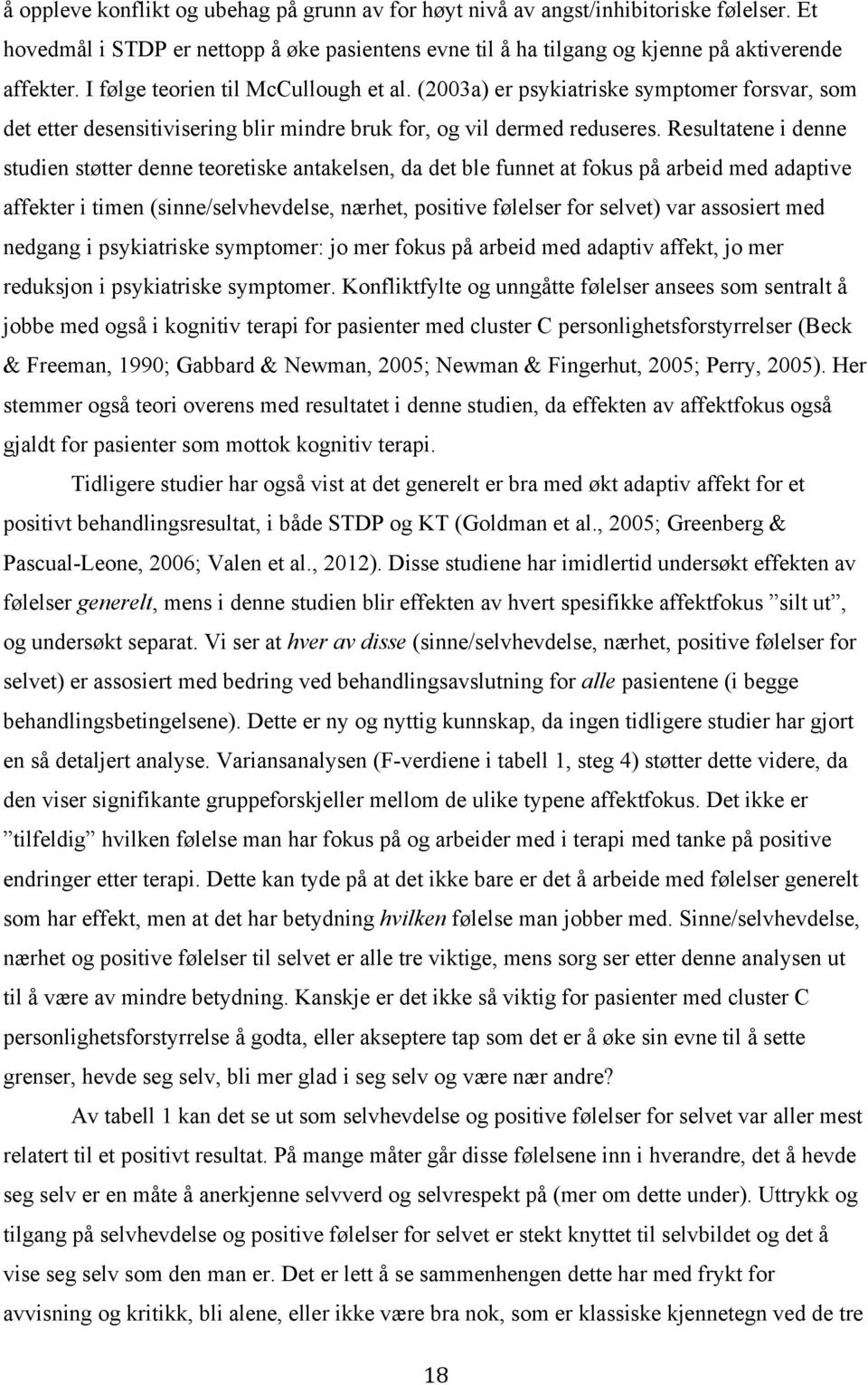 å oppleve konflikt og ubehag på grunn av for høyt nivå av angst/inhibitoriske følelser. Et hovedmål i STDP er nettopp å øke pasientens evne til å ha tilgang og kjenne på aktiverende affekter. I følge teorien til McCullough et al. (2003a) er psykiatriske symptomer forsvar, som det etter desensitivisering blir mindre bruk for, og vil dermed reduseres. Resultatene i denne studien støtter denne teoretiske antakelsen, da det ble funnet at fokus på arbeid med adaptive affekter i timen (sinne/selvhevdelse, nærhet, positive følelser for selvet) var assosiert med nedgang i psykiatriske symptomer: jo mer fokus på arbeid med adaptiv affekt, jo mer reduksjon i psykiatriske symptomer. Konfliktfylte og unngåtte følelser ansees som sentralt å jobbe med også i kognitiv terapi for pasienter med cluster C personlighetsforstyrrelser (Beck & Freeman, 1990; Gabbard & Newman, 2005; Newman & Fingerhut, 2005; Perry, 2005). Her stemmer også teori overens med resultatet i denne studien, da effekten av affektfokus også gjaldt for pasienter som mottok kognitiv terapi.

Tidligere studier har også vist at det generelt er bra med økt adaptiv affekt for et positivt behandlingsresultat, i både STDP og KT (Goldman et al., 2005; Greenberg & Pascual-Leone, 2006; Valen et al., 2012). Disse studiene har imidlertid undersøkt effekten av følelser generelt, mens i denne studien blir effekten av hvert spesifikke affektfokus ”silt ut”, og undersøkt separat. Vi ser at hver av disse (sinne/selvhevdelse, nærhet, positive følelser for selvet) er assosiert med bedring ved behandlingsavslutning for alle pasientene (i begge behandlingsbetingelsene). Dette er ny og nyttig kunnskap, da ingen tidligere studier har gjort en så detaljert analyse. Variansanalysen (F-verdiene i tabell 1, steg 4) støtter dette videre, da den viser signifikante gruppeforskjeller mellom de ulike typene affektfokus. Det ikke er ”tilfeldig” hvilken følelse man har fokus på og arbeider med i terapi med tanke på positive endringer etter terapi. Dette kan tyde på at det ikke bare er det å arbeide med følelser generelt som har effekt, men at det har betydning hvilken følelse man jobber med. Sinne/selvhevdelse, nærhet og positive følelser til selvet er alle tre viktige, mens sorg ser etter denne analysen ut til å være av mindre betydning. Kanskje er det ikke så viktig for pasienter med cluster C personlighetsforstyrrelse å godta, eller akseptere tap som det er å øke sin evne til å sette grenser, hevde seg selv, bli mer glad i seg selv og være nær andre?

Av tabell 1 kan det se ut som selvhevdelse og positive følelser for selvet var aller mest relatert til et positivt resultat. På mange måter går disse følelsene inn i hverandre, det å hevde seg selv er en måte å anerkjenne selvverd og selvrespekt på (mer om dette under). Uttrykk og tilgang på selvhevdelse og positive følelser for selvet er stekt knyttet til selvbildet og det å vise seg selv som den man er. Det er lett å se sammenhengen dette har med frykt for avvisning og kritikk, bli alene, eller ikke være bra nok, som er klassiske kjennetegn ved de tre

18